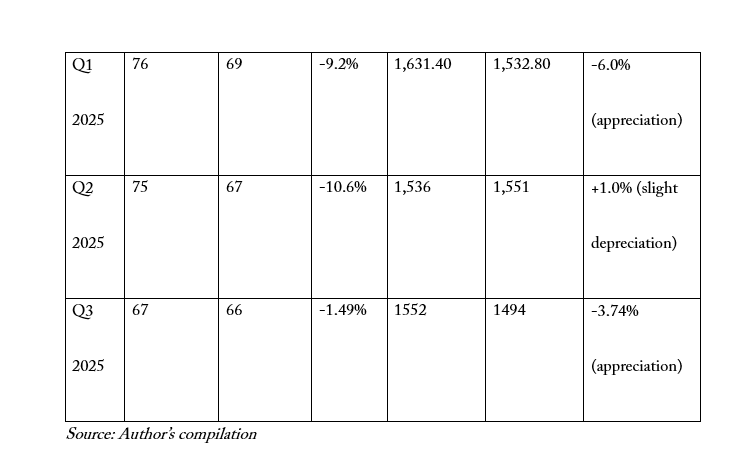 | Q1 2025 | 76 | 69 | -9.2% | 1,631.40 | 1,532.80 | -6.0% (appreciation) |
|---|---|---|---|---|---|---|
| Q2 2025 | 75 | 67 | -10.6% | 1,536 | 1,551 | +1.0% (slight depreciation) |
| Q3 2025 | 67 | 66 | -1.49% | 1552 | 1494 | -3.74% (appreciation) |

Source: Author's compilation